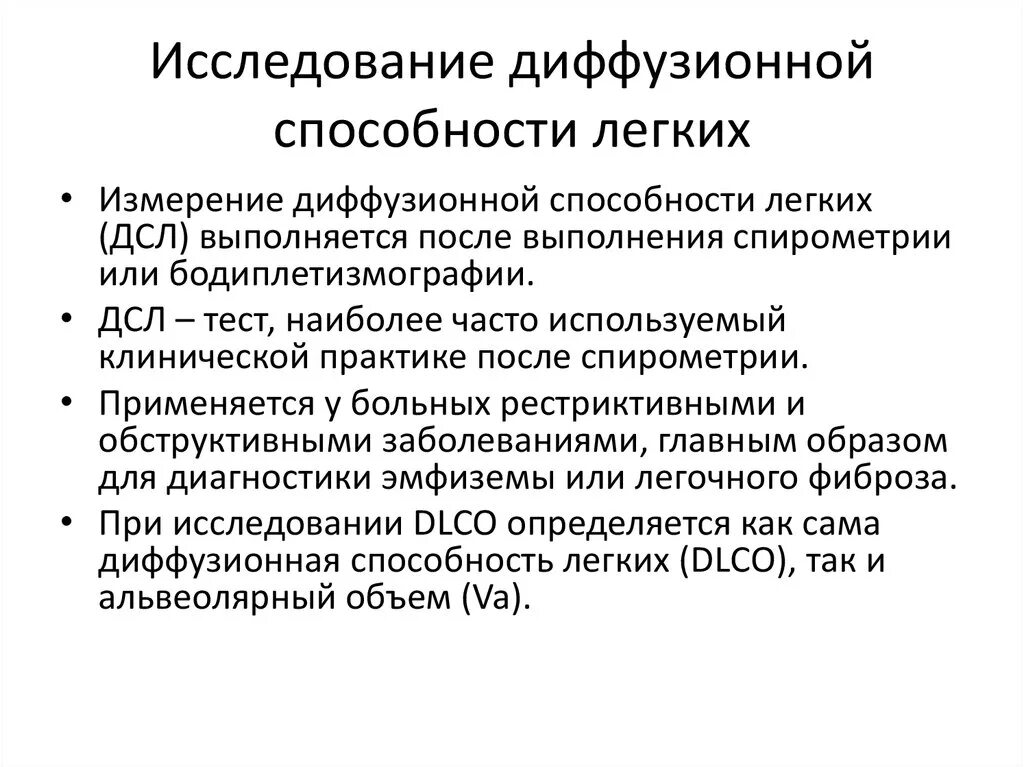 Исследование диффузионной способности легких

• Измерение диффузионной способности легких (ДСЛ) выполняется после выполнения спирометрии или бодиплетизмографии.

• ДСЛ – тест, наиболее часто используемый клинической практике после спирометрии.

• Применяется у больных рестриктивными и обструктивными заболеваниями, главным образом для диагностики эмфиземы или легочного фиброза.

• При исследовании DLCO определяется как сама диффузионная способность легких (DLCO), так и альвеолярный объем (Va).